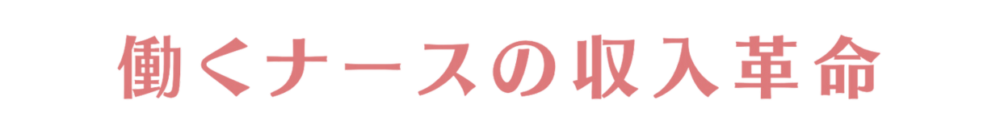 働くナースの収入革命